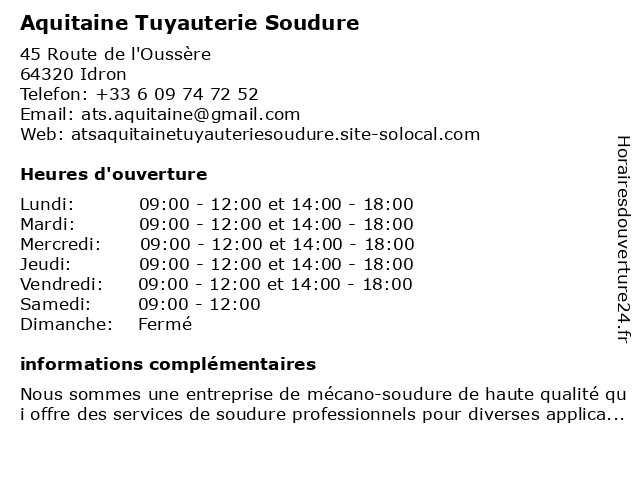 Aquitaine Tuyauterie Soudure

45 Route de l'Oussère
64320 Idron
Telefon: +33 6 09 74 72 52
Email: ats.aquitaine@gmail.com
Web: atsaquitainetuyauteriesoudure.site-solocal.com

Heures d'ouverture

| | |
|---|---|
| Lundi: | 09:00 - 12:00 et 14:00 - 18:00 |
| Mardi: | 09:00 - 12:00 et 14:00 - 18:00 |
| Mercredi: | 09:00 - 12:00 et 14:00 - 18:00 |
| Jeudi: | 09:00 - 12:00 et 14:00 - 18:00 |
| Vendredi: | 09:00 - 12:00 et 14:00 - 18:00 |
| Samedi: | 09:00 - 12:00 |
| Dimanche: | Fermé |

informations complémentaires

Nous sommes une entreprise de mécano-soudure de haute qualité qu i offre des services de soudure professionnels pour diverses applica...

Horairesdouverture24.fr